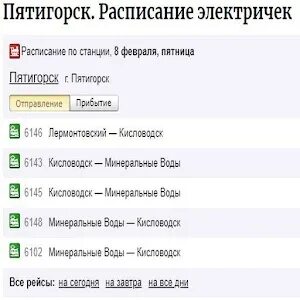 Пятигорск. Расписание электричек

Расписание по станции, 8 февраля, пятница

Пятигорск г. Пятигорск

Отправление Прибытие

6146 Лермонтовский — Кисловодск

6143 Кисловодск — Минеральные Воды

6145 Кисловодск — Минеральные Воды

6148 Минеральные Воды — Кисловодск

6102 Минеральные Воды — Кисловодск

Все рейсы: на сегодня на завтра на все дни